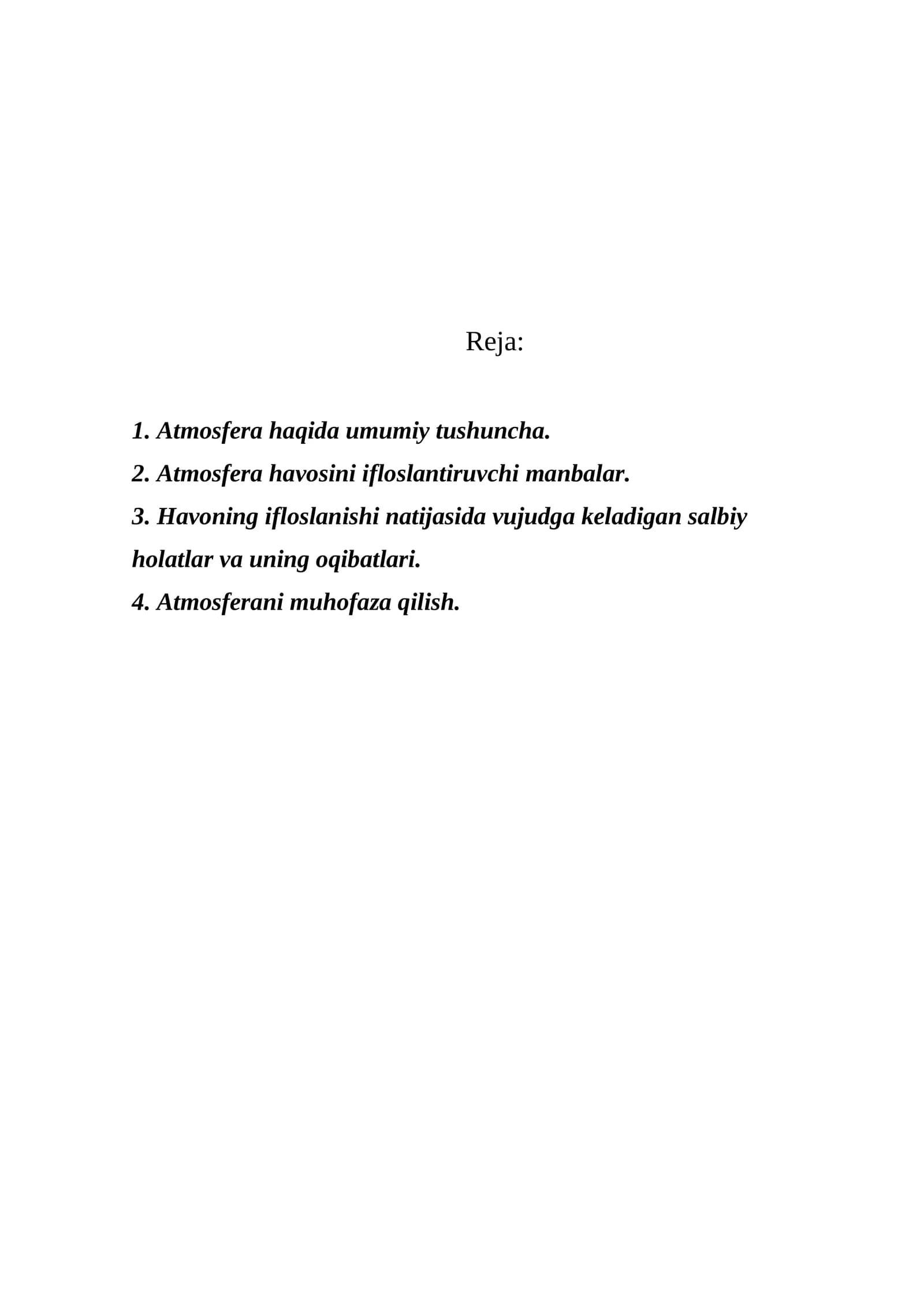 Reja:

1. Atmosfera haqida umumiy tushuncha.
2. Atmosfera havosini ifloslantiruvchi manbalar.
3. Havoning ifloslanishi natijasida vujudga keladigan salbiy holatlar va uning oqibatlari.
4. Atmosferani muhofaza qilish.